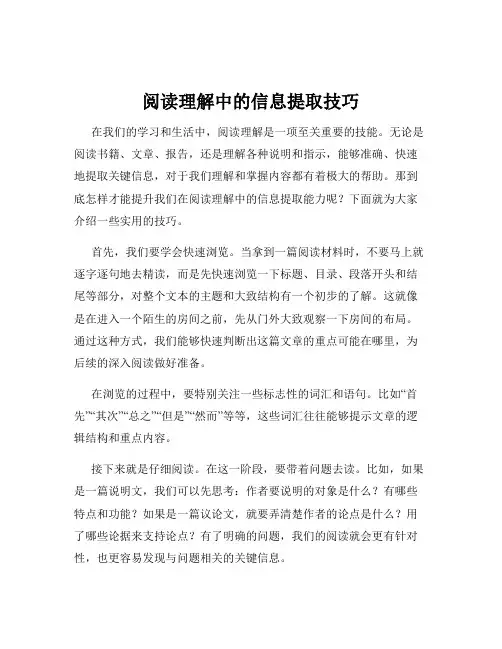 阅读理解中的信息提取技巧

在我们的学习和生活中，阅读理解是一项至关重要的技能。无论是阅读书籍、文章、报告，还是理解各种说明和指示，能够准确、快速地提取关键信息，对于我们理解和掌握内容都有着极大的帮助。那到底怎样才能提升我们在阅读理解中的信息提取能力呢？下面就为大家介绍一些实用的技巧。

首先，我们要学会快速浏览。当拿到一篇阅读材料时，不要马上就逐字逐句地去精读，而是先快速浏览一下标题、目录、段落开头和结尾等部分，对整个文本的主题和大致结构有一个初步的了解。这就像是在进入一个陌生的房间之前，先从门外大致观察一下房间的布局。通过这种方式，我们能够快速判断出这篇文章的重点可能在哪里，为后续的深入阅读做好准备。

在浏览的过程中，要特别关注一些标志性的词汇和语句。比如“首先”“其次”“总之”“但是”“然而”等等，这些词汇往往能够提示文章的逻辑结构和重点内容。

接下来就是仔细阅读。在这一阶段，要带着问题去读。比如，如果是一篇说明文，我们可以先思考：作者要说明的对象是什么？有哪些特点和功能？如果是一篇议论文，就要弄清楚作者的论点是什么？用了哪些论据来支持论点？有了明确的问题，我们的阅读就会更有针对性，也更容易发现与问题相关的关键信息。